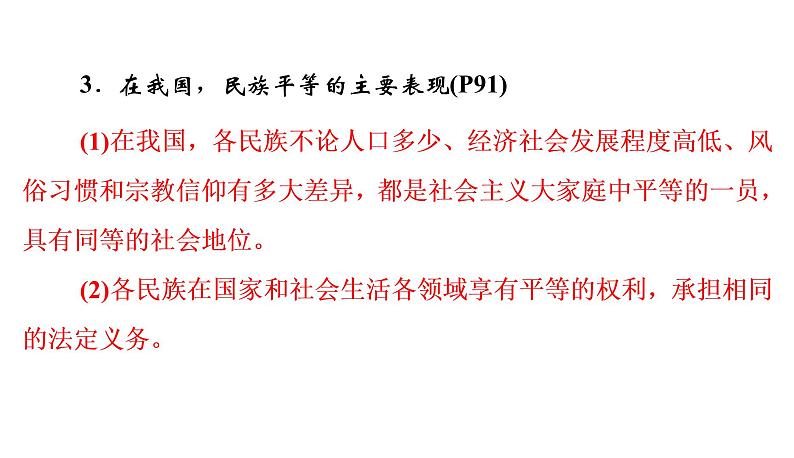 3．在我国，民族平等的主要表现(P91)

(1)在我国，各民族不论人口多少、经济社会发展程度高低、风俗习惯和宗教信仰有多大差异，都是社会主义大家庭中平等的一员，具有同等的社会地位。

(2)各民族在国家和社会生活各领域享有平等的权利，承担相同的法定义务。